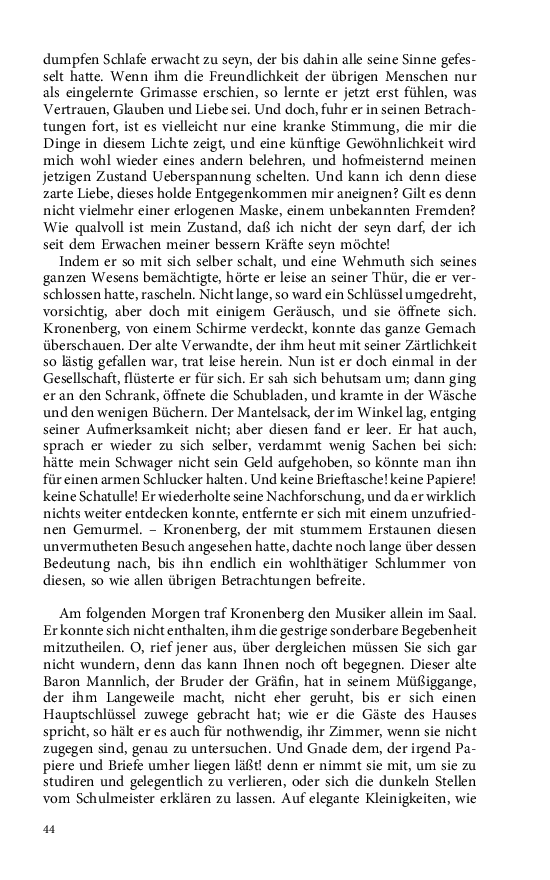 dumpfen Schlafe erwacht zu seyn, der bis dahin alle seine Sinne gefesselt hatte. Wenn ihm die Freundlichkeit der übrigen Menschen nur als eingelernte Grimasse erschien, so lernte er jetzt erst fühlen, was Vertrauen, Glauben und Liebe sei. Und doch, fuhr er in seinen Betrachtungen fort, ist es vielleicht nur eine kranke Stimmung, die mir die Dinge in diesem Lichte zeigt, und eine künftige Gewöhnlichkeit wird mich wohl wieder eines andern belehren, und hofmeisternd meinen jetzigen Zustand Ueberspannung schelten. Und kann ich denn diese zarte Liebe, dieses holde Entgegenkommen mir aneignen? Gilt es denn nicht vielmehr einer erlogenen Maske, einem unbekannten Fremden? Wie qualvoll ist mein Zustand, daß ich nicht der seyn darf, der ich seit dem Erwachen meiner bessern Kräfte seyn möchte!

Indem er so mit sich selber schalt, und eine Wehmuth sich seines ganzen Wesens bemächtigte, hörte er leise an seiner Thür, die er verschlossen hatte, rascheln. Nicht lange, so ward ein Schlüssel umgedreht, vorsichtig, aber doch mit einigem Geräusch, und sie öffnete sich. Kronenberg, von einem Schirme verdeckt, konnte das ganze Gemach überschauen. Der alte Verwandte, der ihm heut mit seiner Zärtlichkeit so lästig gefallen war, trat leise herein. Nun ist er doch einmal in der Gesellschaft, flüsterte er für sich. Er sah sich behutsam um; dann ging er an den Schrank, öffnete die Schubladen, und kramte in der Wäsche und den wenigen Büchern. Der Mantelsack, der im Winkel lag, entging seiner Aufmerksamkeit nicht; aber diesen fand er leer. Er hat auch, sprach er wieder zu sich selber, verdammt wenig Sachen bei sich: hätte mein Schwager nicht sein Geld aufgehoben, so könnte man ihn für einen armen Schlucker halten. Und keine Brieftasche! keine Papiere! keine Schatulle! Er wiederholte seine Nachforschung, und da er wirklich nichts weiter entdecken konnte, entfernte er sich mit einem unzufriednen Gemurmel. – Kronenberg, der mit stummem Erstaunen diesen unvermutheten Besuch angesehen hatte, dachte noch lange über dessen Bedeutung nach, bis ihn endlich ein wohlthätiger Schlummer von diesen, so wie allen übrigen Betrachtungen befreite.

Am folgenden Morgen traf Kronenberg den Musiker allein im Saal. Er konnte sich nicht enthalten, ihm die gestrige sonderbare Begebenheit mitzutheilen. O, rief jener aus, über dergleichen müssen Sie sich gar nicht wundern, denn das kann Ihnen noch oft begegnen. Dieser alte Baron Mannlich, der Bruder der Gräfin, hat in seinem Müßiggange, der ihm Langeweile macht, nicht eher geruht, bis er sich einen Hauptschlüssel zuwege gebracht hat; wie er die Gäste des Hauses spricht, so hält er es auch für nothwendig, ihr Zimmer, wenn sie nicht zugegen sind, genau zu untersuchen. Und Gnade dem, der irgend Papiere und Briefe umher liegen läßt! denn er nimmt sie mit, um sie zu studiren und gelegentlich zu verlieren, oder sich die dunkeln Stellen vom Schulmeister erklären zu lassen. Auf elegante Kleinigkeiten, wie

44